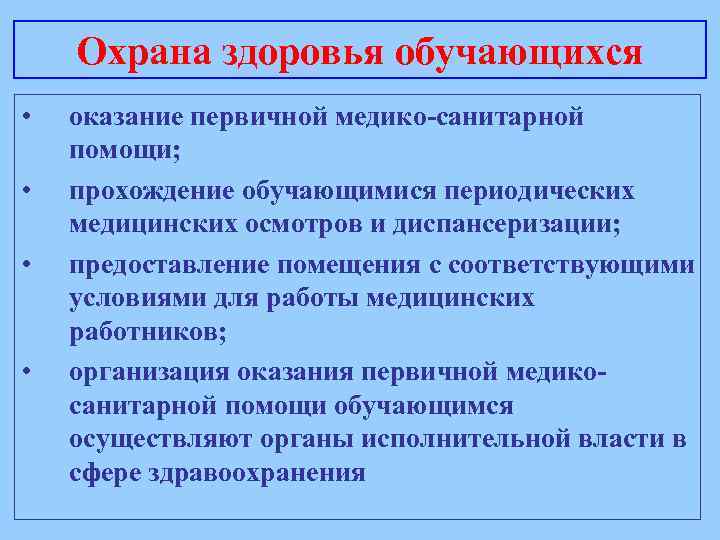 Охрана здоровья обучающихся

• оказание первичной медико-санитарной помощи;

• прохождение обучающимися периодических медицинских осмотров и диспансеризации;

• предоставление помещения с соответствующими условиями для работы медицинских работников;

• организация оказания первичной медико-санитарной помощи обучающимся осуществляют органы исполнительной власти в сфере здравоохранения